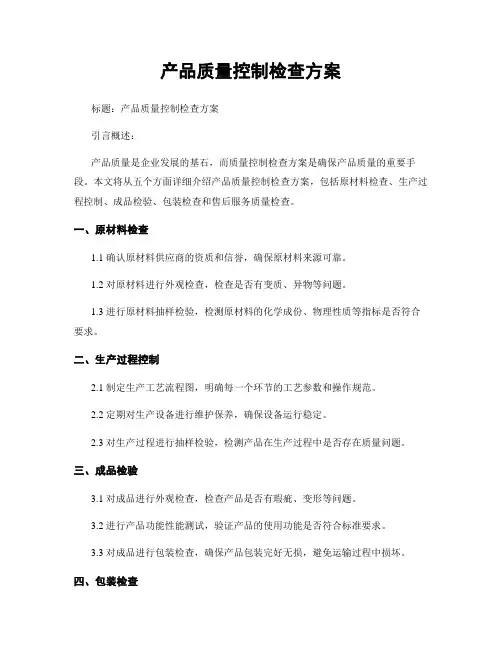 产品质量控制检查方案

标题：产品质量控制检查方案

引言概述：

产品质量是企业发展的基石，而质量控制检查方案是确保产品质量的重要手段。本文将从五个方面详细介绍产品质量控制检查方案，包括原材料检查、生产过程控制、成品检验、包装检查和售后服务质量检查。

一、原材料检查

1.1 确认原材料供应商的资质和信誉，确保原材料来源可靠。

1.2 对原材料进行外观检查，检查是否有变质、异物等问题。

1.3 进行原材料抽样检验，检测原材料的化学成份、物理性质等指标是否符合要求。

二、生产过程控制

2.1 制定生产工艺流程图，明确每一个环节的工艺参数和操作规范。

2.2 定期对生产设备进行维护保养，确保设备运行稳定。

2.3 对生产过程进行抽样检验，检测产品在生产过程中是否存在质量问题。

三、成品检验

3.1 对成品进行外观检查，检查产品是否有瑕疵、变形等问题。

3.2 进行产品功能性能测试，验证产品的使用功能是否符合标准要求。

3.3 对成品进行包装检查，确保产品包装完好无损，避免运输过程中损坏。

四、包装检查